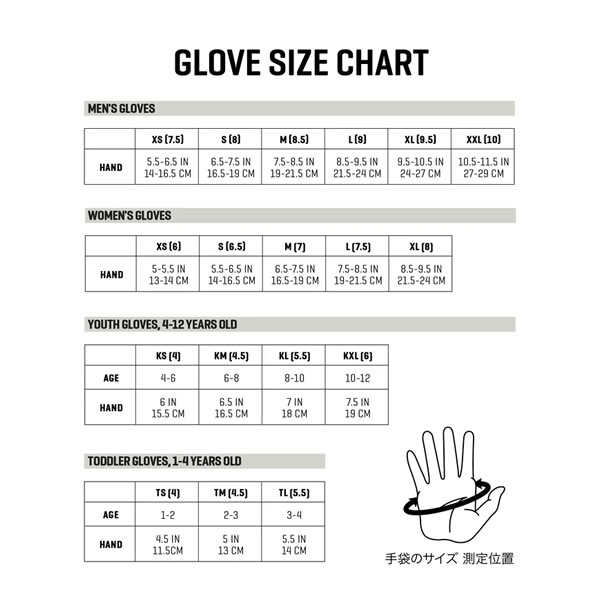 GLOVE SIZE CHART

MEN'S GLOVES

| | XS (7.5) | S (8) | M (8.5) | L (9) | XL (9.5) | XXL (10) |
|---|---|---|---|---|---|---|
| HAND | 5.5-6.5 IN 14-16.5 CM | 6.5-7.5 IN 16.5-19 CM | 7.5-8.5 IN 19-21.5 CM | 8.5-9.5 IN 21.5-24 CM | 9.5-10.5 IN 24-27 CM | 10.5-11.5 IN 27-29 CM |

WOMEN'S GLOVES

| | XS (6) | S (6.5) | M (7) | L (7.5) | XL (8) |
|---|---|---|---|---|---|
| HAND | 5-5.5 IN 13-14 CM | 5.5-6.5 IN 14-16.5 CM | 6.5-7.5 IN 16.5-19 CM | 7.5-8.5 IN 19-21.5 CM | 8.5-9.5 IN 21.5-24 CM |

YOUTH GLOVES, 4-12 YEARS OLD

| | KS (4) | KM (4.5) | KL (5.5) | KXL (6) |
|---|---|---|---|---|
| AGE | 4-6 | 6-8 | 8-10 | 10-12 |
| HAND | 6 IN 15.5 CM | 6.5 IN 16.5 CM | 7 IN 18 CM | 7.5 IN 19 CM |

TODDLER GLOVES, 1-4 YEARS OLD

| | TS (4) | TM (4.5) | TL (5.5) |
|---|---|---|---|
| AGE | 1-2 | 2-3 | 3-4 |
| HAND | 4.5 IN 11.5CM | 5 IN 13 CM | 5.5 IN 14 CM |

手袋のサイズ 測定位置